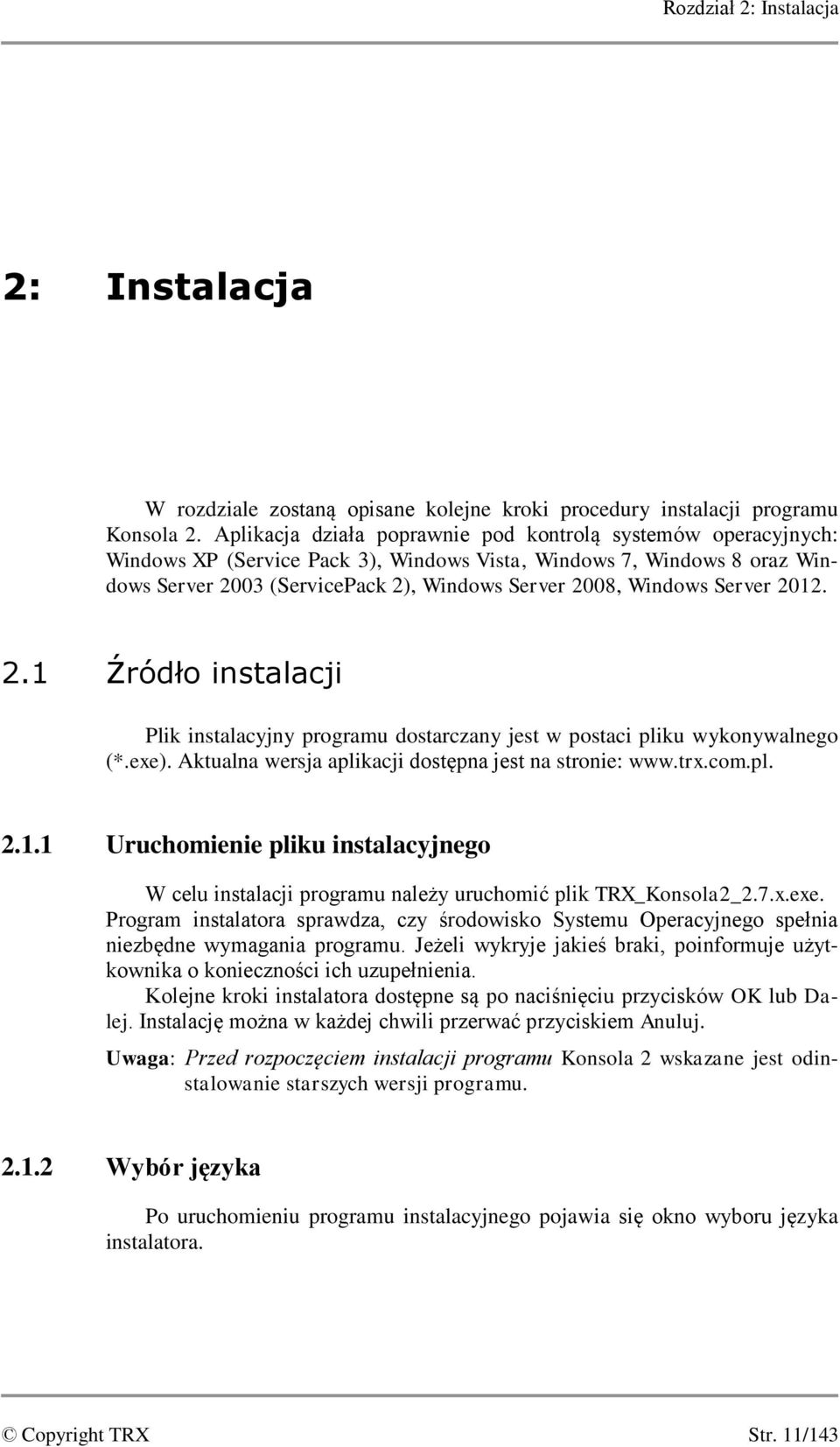 Rozdział 2: Instalacja

2: Instalacja

W rozdziale zostaną opisane kolejne kroki procedury instalacji programu Konsola 2. Aplikacja działa poprawnie pod kontrolą systemów operacyjnych: Windows XP (Service Pack 3), Windows Vista, Windows 7, Windows 8 oraz Windows Server 2003 (ServicePack 2), Windows Server 2008, Windows Server 2012.

2.1 Źródło instalacji

Plik instalacyjny programu dostarczany jest w postaci pliku wykonywalnego (*.exe). Aktualna wersja aplikacji dostępna jest na stronie: www.trx.com.pl.

2.1.1 Uruchomienie pliku instalacyjnego

W celu instalacji programu należy uruchomić plik TRX_Konsola2_2.7.x.exe. Program instalatora sprawdza, czy środowisko Systemu Operacyjnego spełnia niezbędne wymagania programu. Jeżeli wykryje jakieś braki, poinformuje użytkownika o konieczności ich uzupełnienia.

Kolejne kroki instalatora dostępne są po naciśnięciu przycisków OK lub Dalej. Instalację można w każdej chwili przerwać przyciskiem Anuluj.

Uwaga: Przed rozpoczęciem instalacji programu Konsola 2 wskazane jest odinstalowanie starszych wersji programu.

2.1.2 Wybór języka

Po uruchomieniu programu instalacyjnego pojawia się okno wyboru języka instalatora.

© Copyright TRX Str. 11/143